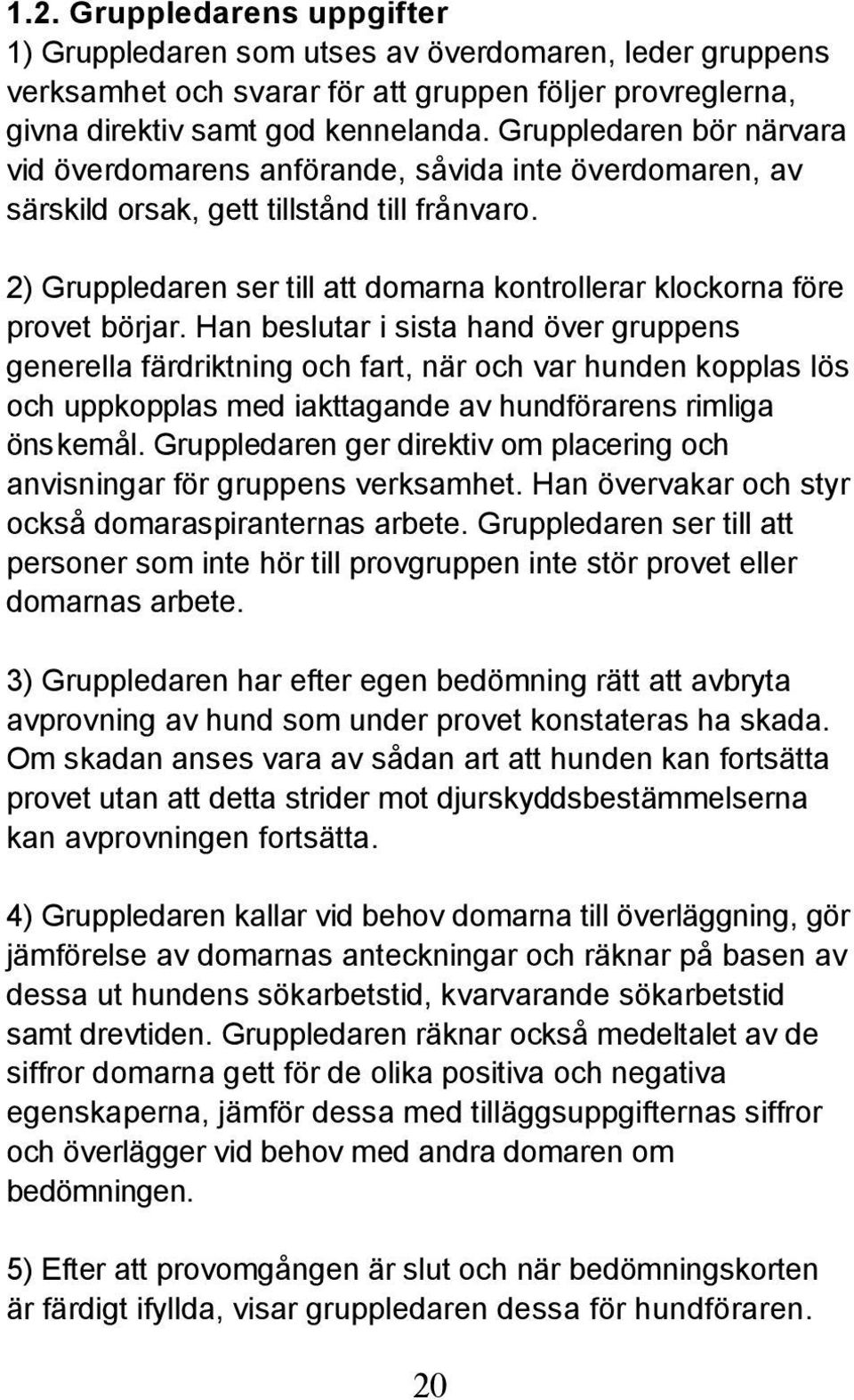 1.2. Gruppledarens uppgifter
1) Gruppledaren som utses av överdomaren, leder gruppens verksamhet och svarar för att gruppen följer provreglerna, givna direktiv samt god kennelanda. Gruppledaren bör närvara vid överdomarens anförande, såvida inte överdomaren, av särskild orsak, gett tillstånd till frånvaro.

2) Gruppledaren ser till att domarna kontrollerar klockorna före provet börjar. Han beslutar i sista hand över gruppens generella färdriktning och fart, när och var hunden kopplas lös och uppkopplas med iakttagande av hundförarens rimliga önskemål. Gruppledaren ger direktiv om placering och anvisningar för gruppens verksamhet. Han övervakar och styr också domaraspiranternas arbete. Gruppledaren ser till att personer som inte hör till provgruppen inte stör provet eller domarnas arbete.

3) Gruppledaren har efter egen bedömning rätt att avbryta avprovning av hund som under provet konstateras ha skada. Om skadan anses vara av sådan art att hunden kan fortsätta provet utan att detta strider mot djurskyddsbestämmelserna kan avprovningen fortsätta.

4) Gruppledaren kallar vid behov domarna till överläggning, gör jämförelse av domarnas anteckningar och räknar på basen av dessa ut hundens sökarbetstid, kvarvarande sökarbetstid samt drevtiden. Gruppledaren räknar också medeltalet av de siffror domarna gett för de olika positiva och negativa egenskaperna, jämför dessa med tilläggsuppgifternas siffror och överlägger vid behov med andra domaren om bedömningen.

5) Efter att provomgången är slut och när bedömningskorten är färdigt ifyllda, visar gruppledaren dessa för hundföraren.

20